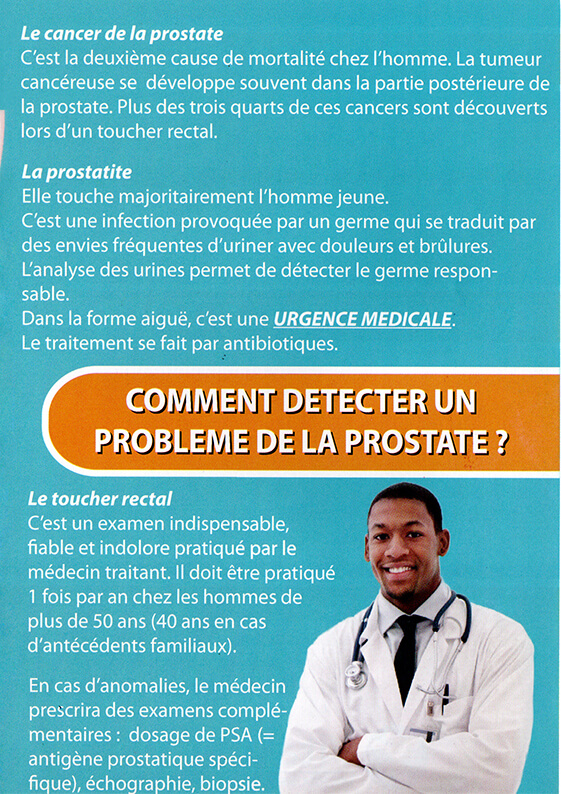 Le cancer de la prostate
C'est la deuxième cause de mortalité chez l'homme. La tumeur cancéreuse se développe souvent dans la partie postérieure de la prostate. Plus des trois quarts de ces cancers sont découverts lors d'un toucher rectal.

La prostatite
Elle touche majoritairement l'homme jeune.
C'est une infection provoquée par un germe qui se traduit par des envies fréquentes d'uriner avec douleurs et brûlures.
L'analyse des urines permet de détecter le germe responsable.
Dans la forme aiguë, c'est une URGENCE MEDICALE.
Le traitement se fait par antibiotiques.

COMMENT DETECTER UN PROBLEME DE LA PROSTATE ?

Le toucher rectal
C'est un examen indispensable, fiable et indolore pratiqué par le médecin traitant. Il doit être pratiqué 1 fois par an chez les hommes de plus de 50 ans (40 ans en cas d'antécédents familiaux).

En cas d'anomalies, le médecin prescrira des examens complémentaires : dosage de PSA (= antigène prostatique spécifique), échographie, biopsie.